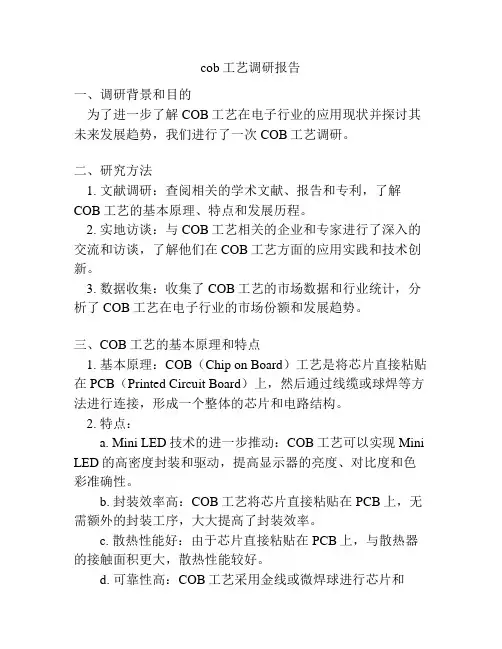 cob 工艺调研报告

一、调研背景和目的
为了进一步了解 COB 工艺在电子行业的应用现状并探讨其未来发展趋势，我们进行了一次 COB 工艺调研。

二、研究方法
1. 文献调研：查阅相关的学术文献、报告和专利，了解 COB 工艺的基本原理、特点和发展历程。
2. 实地访谈：与 COB 工艺相关的企业和专家进行了深入的交流和访谈，了解他们在 COB 工艺方面的应用实践和技术创新。
3. 数据收集：收集了 COB 工艺的市场数据和行业统计，分析了 COB 工艺在电子行业的市场份额和发展趋势。

三、COB 工艺的基本原理和特点
1. 基本原理：COB（Chip on Board）工艺是将芯片直接粘贴在 PCB（Printed Circuit Board）上，然后通过线缆或球焊等方法进行连接，形成一个整体的芯片和电路结构。
2. 特点：
a. Mini LED 技术的进一步推动：COB 工艺可以实现 Mini LED 的高密度封装和驱动，提高显示器的亮度、对比度和色彩准确性。
b. 封装效率高：COB 工艺将芯片直接粘贴在 PCB 上，无需额外的封装工序，大大提高了封装效率。
c. 散热性能好：由于芯片直接粘贴在 PCB 上，与散热器的接触面积更大，散热性能较好。
d. 可靠性高：COB 工艺采用金线或微焊球进行芯片和